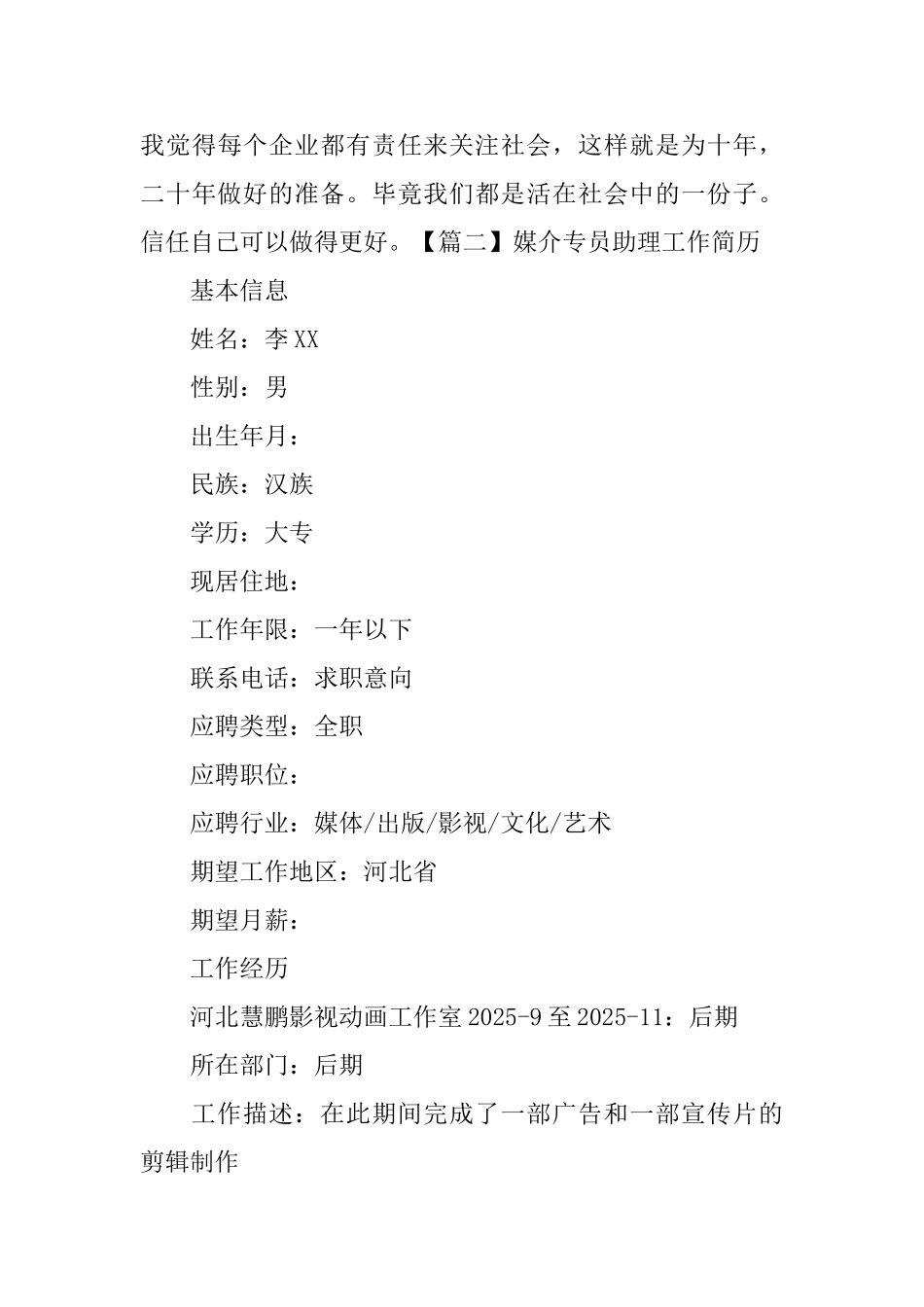 我觉得每个企业都有责任来关注社会，这样就是为十年，二十年做好的准备。毕竟我们都是活在社会中的一份子。信任自己可以做得更好。【篇二】媒介专员助理工作简历

基本信息

姓名：李XX

性别：男

出生年月：

民族：汉族

学历：大专

现居住地：

工作年限：一年以下

联系电话：求职意向

应聘类型：全职

应聘职位：

应聘行业：媒体/出版/影视/文化/艺术

期望工作地区：河北省

期望月薪：

工作经历

河北慧鹏影视动画工作室 2025-9 至 2025-11：后期

所在部门：后期

工作描述：在此期间完成了一部广告和一部宣传片的剪辑制作